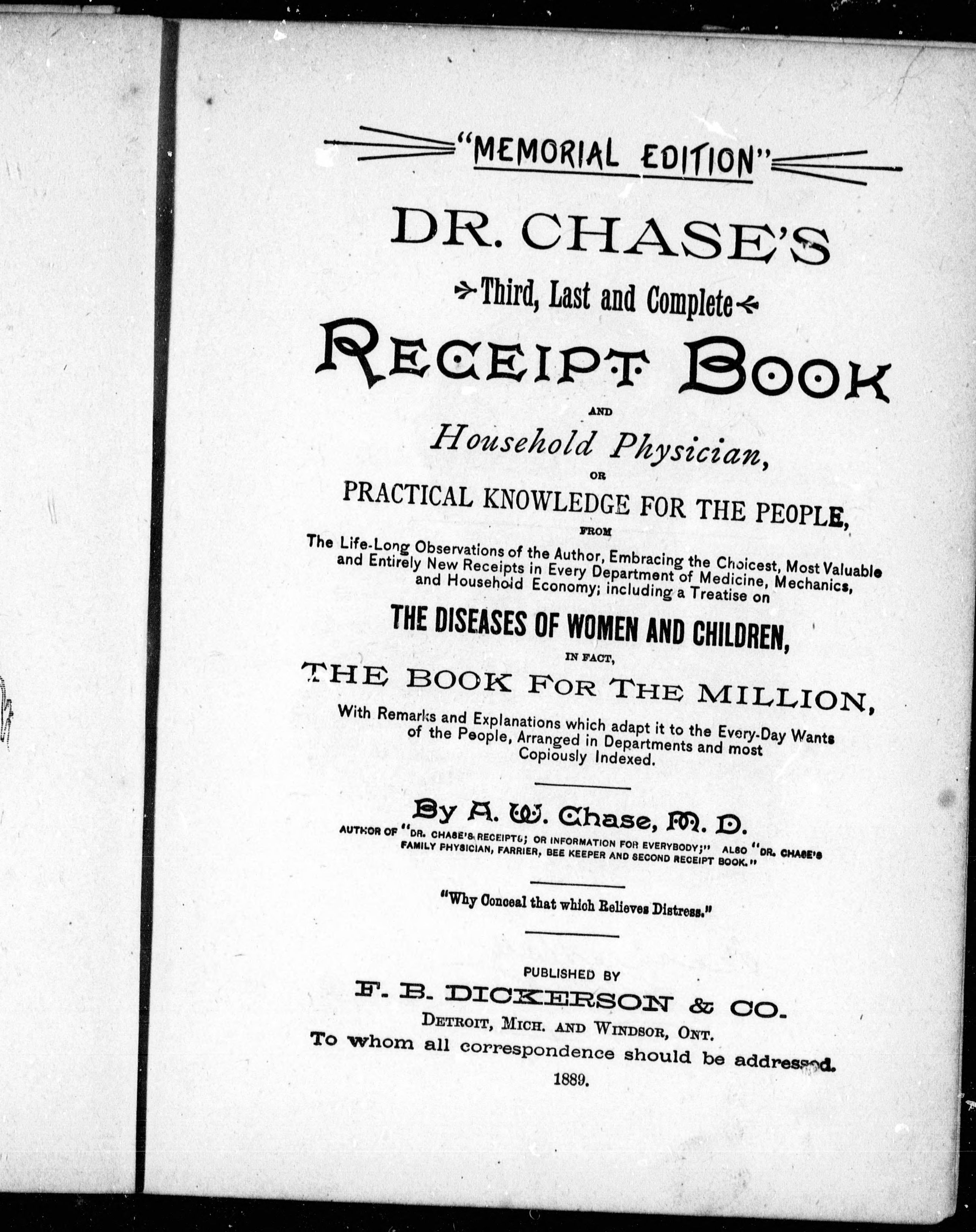 "MEMORIAL EDITION"

DR. CHASE'S

Third, Last and Complete

RECEIPT BOOK

AND

Household Physician,

OR

PRACTICAL KNOWLEDGE FOR THE PEOPLE,

FROM

The Life-Long Observations of the Author, Embracing the Choicest, Most Valuable and Entirely New Receipts in Every Department of Medicine, Mechanics, and Household Economy; including a Treatise on

THE DISEASES OF WOMEN AND CHILDREN,

IN FACT,

THE BOOK FOR THE MILLION,

With Remarks and Explanations which adapt it to the Every-Day Wants of the People, Arranged in Departments and most Copiously Indexed.

By A. W. Chase, M. D.

AUTHOR OF "DR. CHASE'S RECEIPTS; OR INFORMATION FOR EVERYBODY;" ALSO "DR. CHASE'S FAMILY PHYSICIAN, FARRIER, BEE KEEPER AND SECOND RECEIPT BOOK."

"Why Conceal that which Relieves Distress."

PUBLISHED BY

F. B. DICKERSON & CO.

DETROIT, MICH. AND WINDSOR, ONT.

To whom all correspondence should be addressed.

1889.